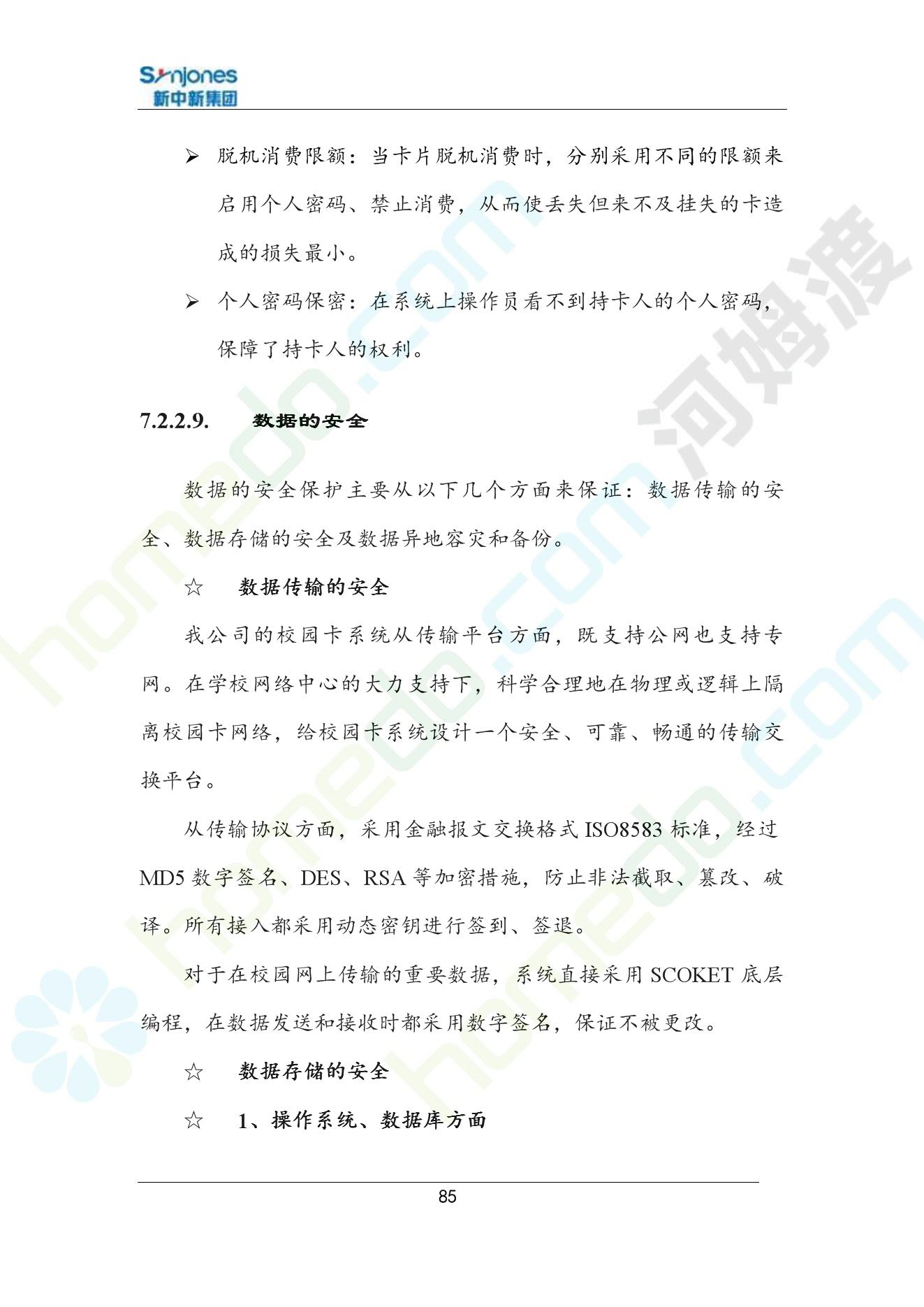 Synjones
新中新集团

➢ 脱机消费限额：当卡片脱机消费时，分别采用不同的限额来启用个人密码、禁止消费，从而使丢失但来不及挂失的卡造成的损失最小。

➢ 个人密码保密：在系统上操作员看不到持卡人的个人密码，保障了持卡人的权利。

7.2.2.9. 数据的安全

数据的安全保护主要从以下几个方面来保证：数据传输的安全、数据存储的安全及数据异地容灾和备份。

☆ 数据传输的安全

我公司的校园卡系统从传输平台方面，既支持公网也支持专网。在学校网络中心的大力支持下，科学合理地在物理或逻辑上隔离校园卡网络，给校园卡系统设计一个安全、可靠、畅通的传输交换平台。

从传输协议方面，采用金融报文交换格式 ISO8583 标准，经过 MD5 数字签名、DES、RSA 等加密措施，防止非法截取、篡改、破译。所有接入都采用动态密钥进行签到、签退。

对于在校园网上传输的重要数据，系统直接采用 SCOKET 底层编程，在数据发送和接收时都采用数字签名，保证不被更改。

☆ 数据存储的安全

☆ 1、操作系统、数据库方面

85

河姆渡 homedo.com